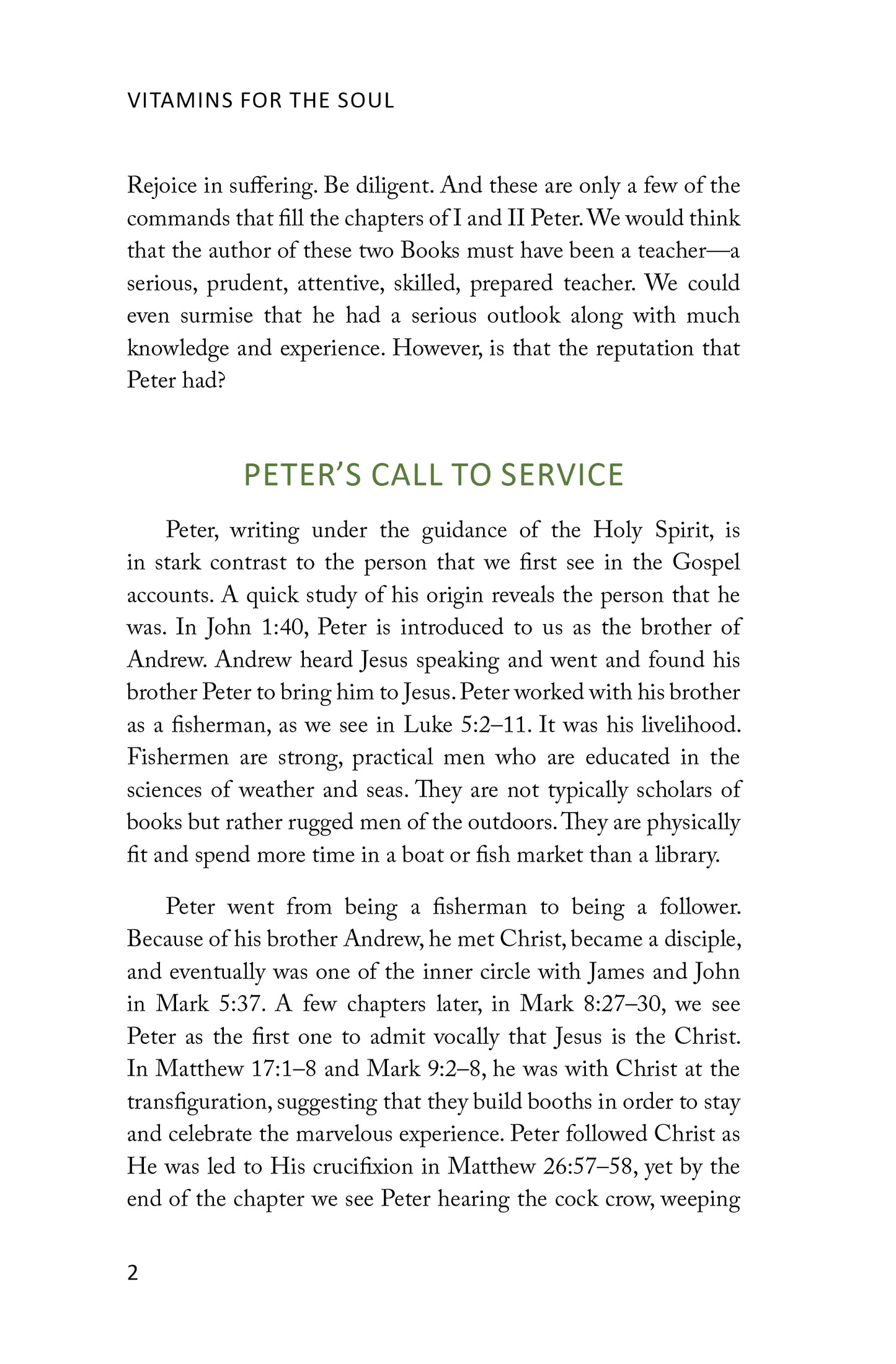 VITAMINS FOR THE SOUL

Rejoice in suffering. Be diligent. And these are only a few of the commands that fill the chapters of I and II Peter. We would think that the author of these two Books must have been a teacher—a serious, prudent, attentive, skilled, prepared teacher. We could even surmise that he had a serious outlook along with much knowledge and experience. However, is that the reputation that Peter had?

PETER'S CALL TO SERVICE

Peter, writing under the guidance of the Holy Spirit, is in stark contrast to the person that we first see in the Gospel accounts. A quick study of his origin reveals the person that he was. In John 1:40, Peter is introduced to us as the brother of Andrew. Andrew heard Jesus speaking and went and found his brother Peter to bring him to Jesus. Peter worked with his brother as a fisherman, as we see in Luke 5:2–11. It was his livelihood. Fishermen are strong, practical men who are educated in the sciences of weather and seas. They are not typically scholars of books but rather rugged men of the outdoors. They are physically fit and spend more time in a boat or fish market than a library.

Peter went from being a fisherman to being a follower. Because of his brother Andrew, he met Christ, became a disciple, and eventually was one of the inner circle with James and John in Mark 5:37. A few chapters later, in Mark 8:27–30, we see Peter as the first one to admit vocally that Jesus is the Christ. In Matthew 17:1–8 and Mark 9:2–8, he was with Christ at the transfiguration, suggesting that they build booths in order to stay and celebrate the marvelous experience. Peter followed Christ as He was led to His crucifixion in Matthew 26:57–58, yet by the end of the chapter we see Peter hearing the cock crow, weeping

2